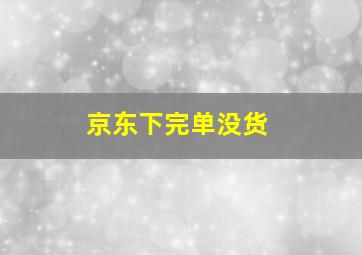 京东下完单没货